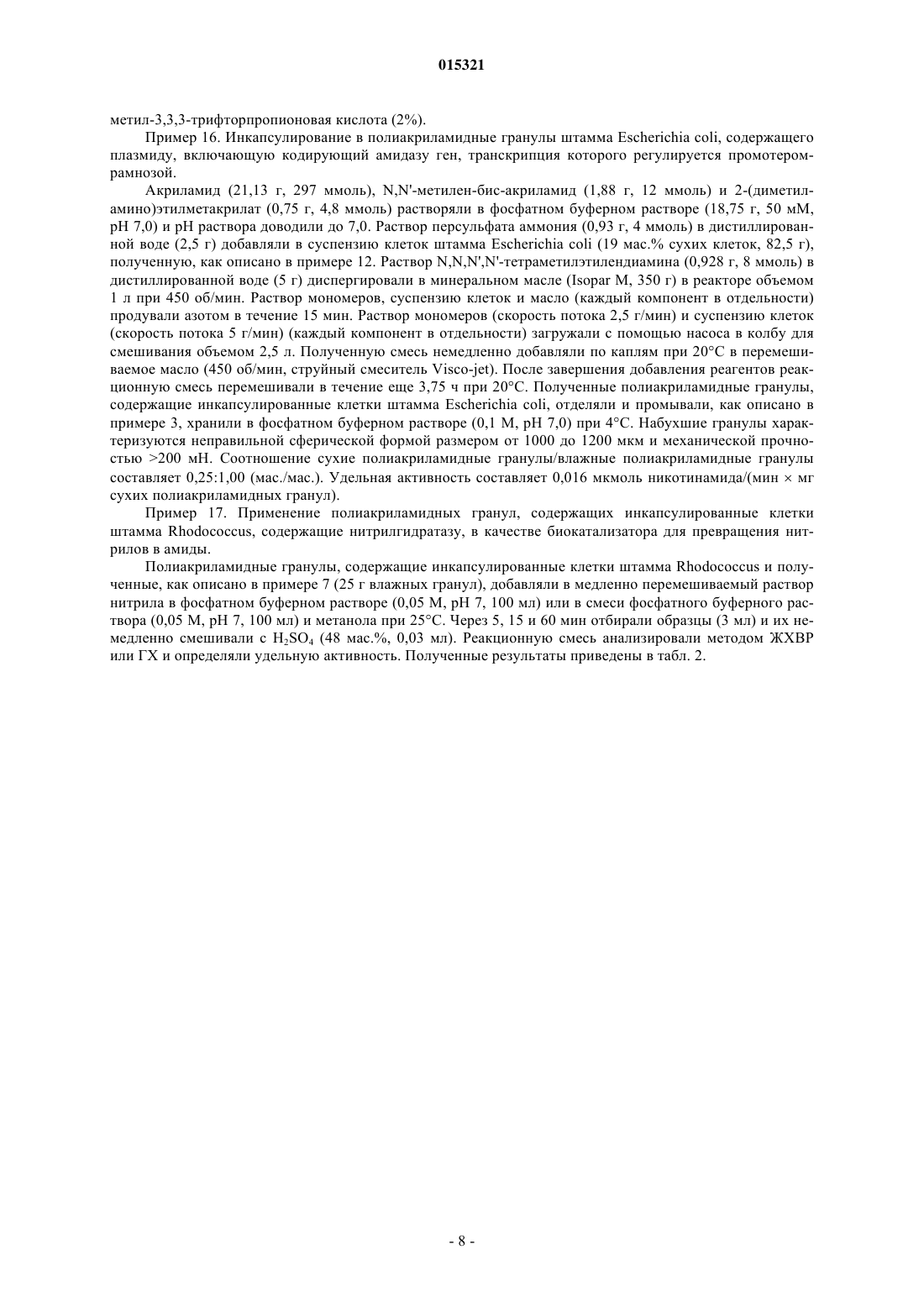 015321

метил-3,3,3-трифторпропионовая кислота (2%).

Пример 16. Инкапсулирование в полиакриламидные гранулы штамма Escherichia coli, содержащего плазмиду, включающую кодирующий амидазу ген, транскрипция которого регулируется промотером-рамнозой.

Акриламид (21,13 г, 297 ммоль), N,N'-метилен-бис-акриламид (1,88 г, 12 ммоль) и 2-(диметиламино)этилметакрилат (0,75 г, 4,8 ммоль) растворяли в фосфатном буферном растворе (18,75 г, 50 мМ, pH 7,0) и pH раствора доводили до 7,0. Раствор персульфата аммония (0,93 г, 4 ммоль) в дистиллированной воде (2,5 г) добавляли в суспензию клеток штамма Escherichia coli (19 мас.% сухих клеток, 82,5 г), полученную, как описано в примере 12. Раствор N,N,N',N'-тетраметилэтилендиамина (0,928 г, 8 ммоль) в дистиллированной воде (5 г) диспергировали в минеральном масле (Isopar M, 350 г) в реакторе объемом 1 л при 450 об/мин. Раствор мономеров, суспензию клеток и масло (каждый компонент в отдельности) продували азотом в течение 15 мин. Раствор мономеров (скорость потока 2,5 г/мин) и суспензию клеток (скорость потока 5 г/мин) (каждый компонент в отдельности) загружали с помощью насоса в колбу для смешивания объемом 2,5 л. Полученную смесь немедленно добавляли по каплям при 20°C в перемешиваемое масло (450 об/мин, струйный смеситель Visco-jet). После завершения добавления реагентов реакционную смесь перемешивали в течение еще 3,75 ч при 20°C. Полученные полиакриламидные гранулы, содержащие инкапсулированные клетки штамма Escherichia coli, отделяли и промывали, как описано в примере 3, хранили в фосфатном буферном растворе (0,1 М, pH 7,0) при 4°C. Набухшие гранулы характеризуются неправильной сферической формой размером от 1000 до 1200 мкм и механической прочностью >200 мН. Соотношение сухие полиакриламидные гранулы/влажные полиакриламидные гранулы составляет 0,25:1,00 (мас./мас.). Удельная активность составляет 0,016 мкмоль никотинамида/(мин × мг сухих полиакриламидных гранул).

Пример 17. Применение полиакриламидных гранул, содержащих инкапсулированные клетки штамма Rhodococcus, содержащие нитрилгидратазу, в качестве биокатализатора для превращения нитрилов в амиды.

Полиакриламидные гранулы, содержащие инкапсулированные клетки штамма Rhodococcus и полученные, как описано в примере 7 (25 г влажных гранул), добавляли в медленно перемешиваемый раствор нитрила в фосфатном буферном растворе (0,05 М, pH 7, 100 мл) или в смеси фосфатного буферного раствора (0,05 М, pH 7, 100 мл) и метанола при 25°C. Через 5, 15 и 60 мин отбирали образцы (3 мл) и их немедленно смешивали с $H_2SO_4$ (48 мас.%, 0,03 мл). Реакционную смесь анализировали методом ЖХВР или ГХ и определяли удельную активность. Полученные результаты приведены в табл. 2.

- 8 -